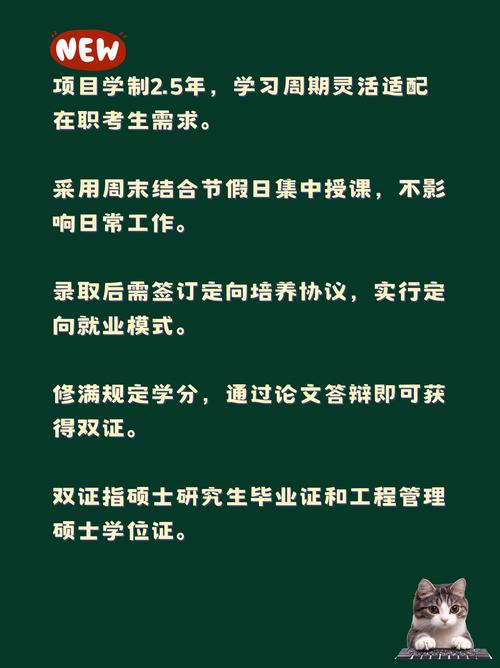 NEW

项目学制2.5年，学习周期灵活适配在职考生需求。

采用周末结合节假日集中授课，不影响日常工作。

录取后需签订定向培养协议，实行定向就业模式。

修满规定学分，通过论文答辩即可获得双证。

双证指硕士研究生毕业证和工程管理硕士学位证。